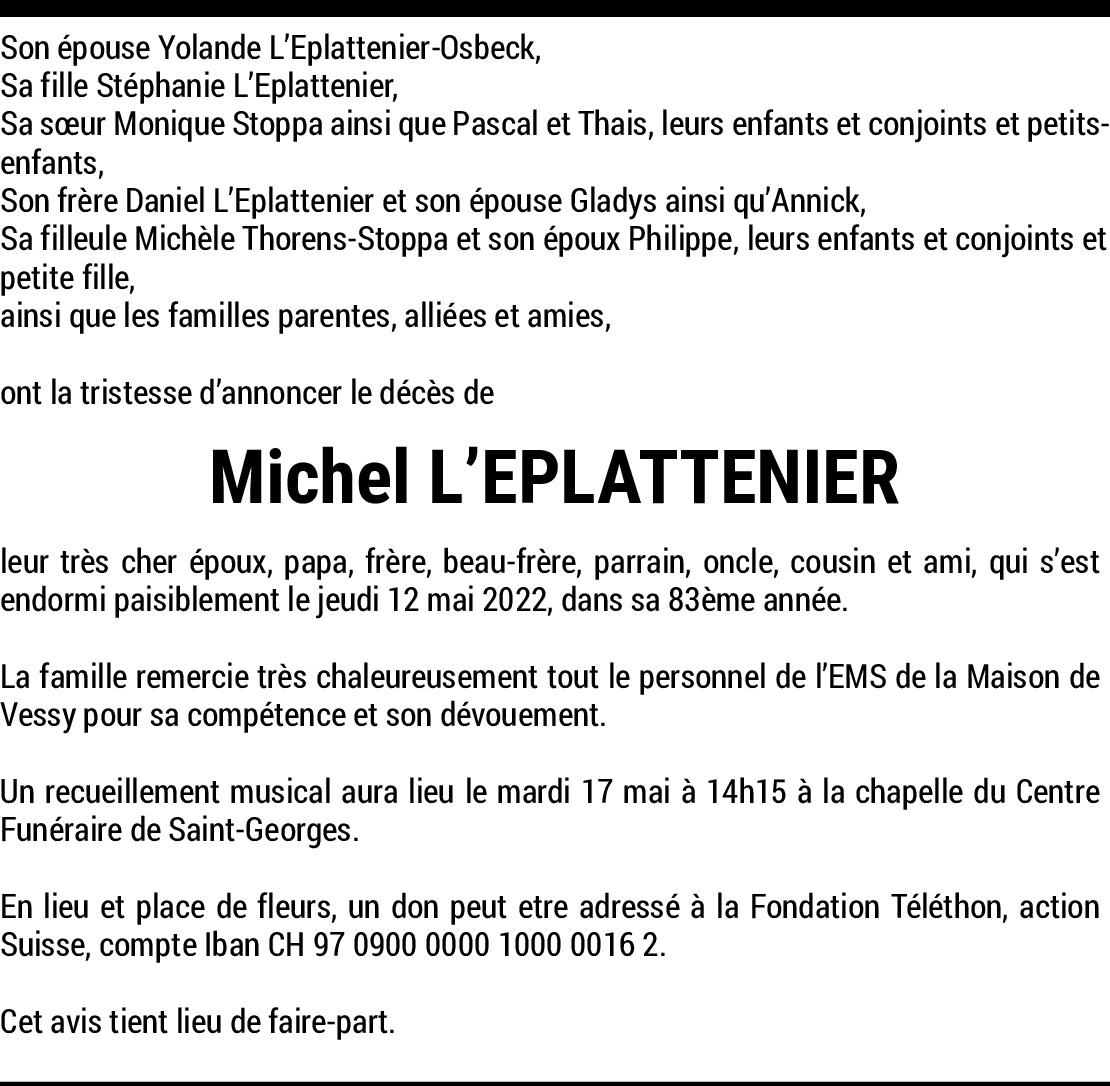 Son épouse Yolande L'Eplattenier-Osbeck,
Sa fille Stéphanie L'Eplattenier,
Sa sœur Monique Stoppa ainsi que Pascal et Thais, leurs enfants et conjoints et petits-enfants,
Son frère Daniel L'Eplattenier et son épouse Gladys ainsi qu'Annick,
Sa filleule Michèle Thorens-Stoppa et son époux Philippe, leurs enfants et conjoints et petite fille,
ainsi que les familles parentes, alliées et amies,

ont la tristesse d'annoncer le décès de

Michel L'EPLATTENIER

leur très cher époux, papa, frère, beau-frère, parrain, oncle, cousin et ami, qui s'est endormi paisiblement le jeudi 12 mai 2022, dans sa 83ème année.

La famille remercie très chaleureusement tout le personnel de l'EMS de la Maison de Vessy pour sa compétence et son dévouement.

Un recueillement musical aura lieu le mardi 17 mai à 14h15 à la chapelle du Centre Funéraire de Saint-Georges.

En lieu et place de fleurs, un don peut etre adressé à la Fondation Téléthon, action Suisse, compte Iban CH 97 0900 0000 1000 0016 2.

Cet avis tient lieu de faire-part.